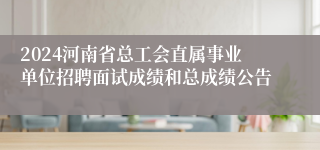 2024河南省总工会直属事业单位招聘面试成绩和总成绩公告